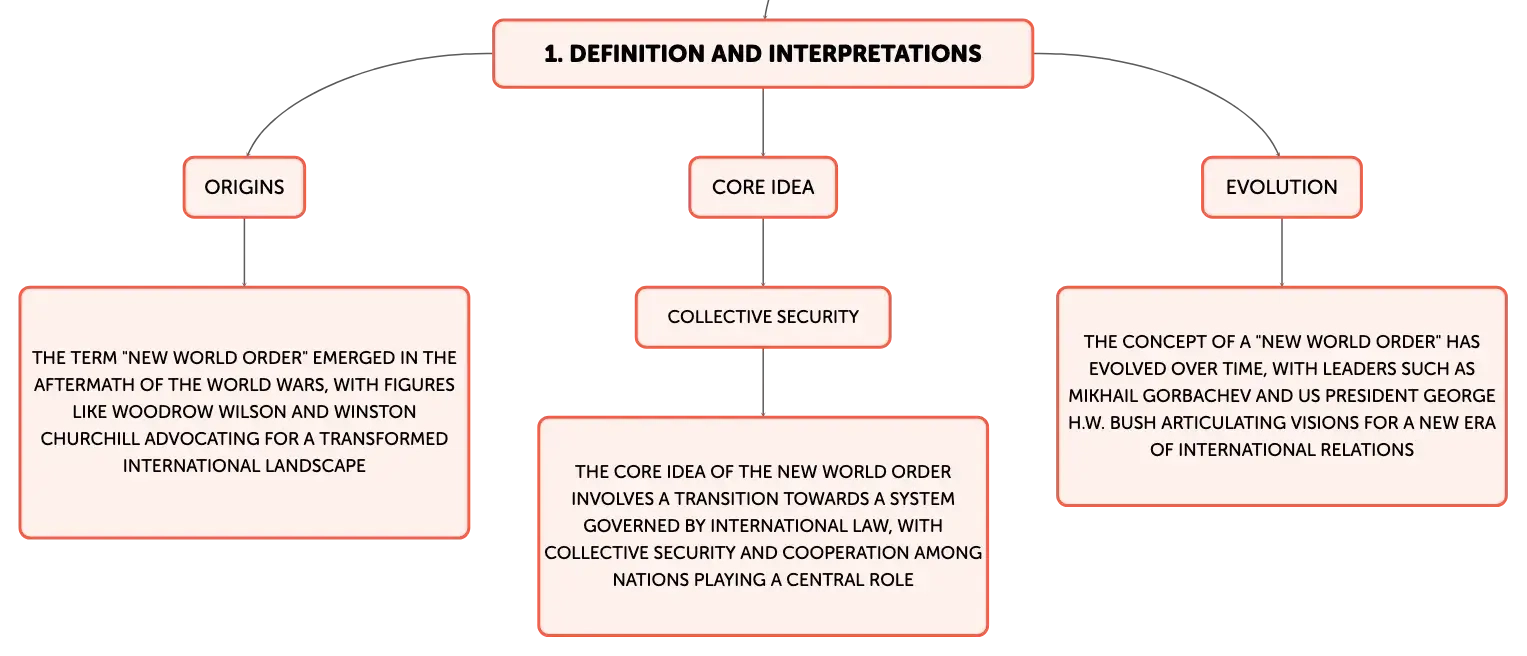 1. DEFINITION AND INTERPRETATIONS

ORIGINS

THE TERM "NEW WORLD ORDER" EMERGED IN THE AFTERMATH OF THE WORLD WARS, WITH FIGURES LIKE WOODROW WILSON AND WINSTON CHURCHILL ADVOCATING FOR A TRANSFORMED INTERNATIONAL LANDSCAPE

CORE IDEA

COLLECTIVE SECURITY

THE CORE IDEA OF THE NEW WORLD ORDER INVOLVES A TRANSITION TOWARDS A SYSTEM GOVERNED BY INTERNATIONAL LAW, WITH COLLECTIVE SECURITY AND COOPERATION AMONG NATIONS PLAYING A CENTRAL ROLE

EVOLUTION

THE CONCEPT OF A "NEW WORLD ORDER" HAS EVOLVED OVER TIME, WITH LEADERS SUCH AS MIKHAIL GORBACHEV AND US PRESIDENT GEORGE H.W. BUSH ARTICULATING VISIONS FOR A NEW ERA OF INTERNATIONAL RELATIONS